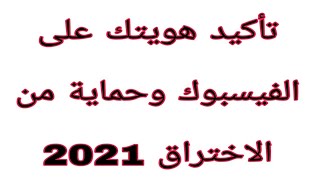 تأكيد هويتك على الفيسبوك وحماية من الاختراق 2021